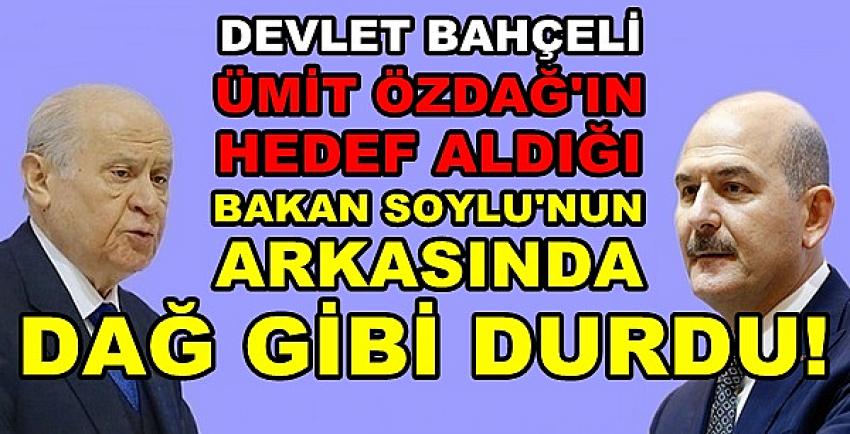 DEVLET BAHÇELİ
ÜMİT ÖZDAĞ'IN
HEDEF ALDIĞI
BAKAN SOYLU'NUN
ARKASINDA
DAĞ GİBİ DURDU!